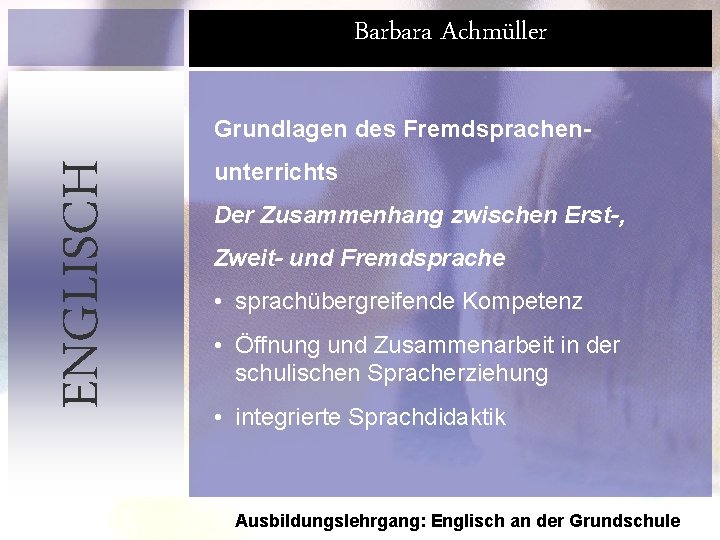 Barbara Achmüller

ENGLISCH

Grundlagen des Fremdsprachenunterrichts

Der Zusammenhang zwischen Erst-, Zweit- und Fremdsprache

• sprachübergreifende Kompetenz

• Öffnung und Zusammenarbeit in der schulischen Spracherziehung

• integrierte Sprachdidaktik

Ausbildungslehrgang: Englisch an der Grundschule